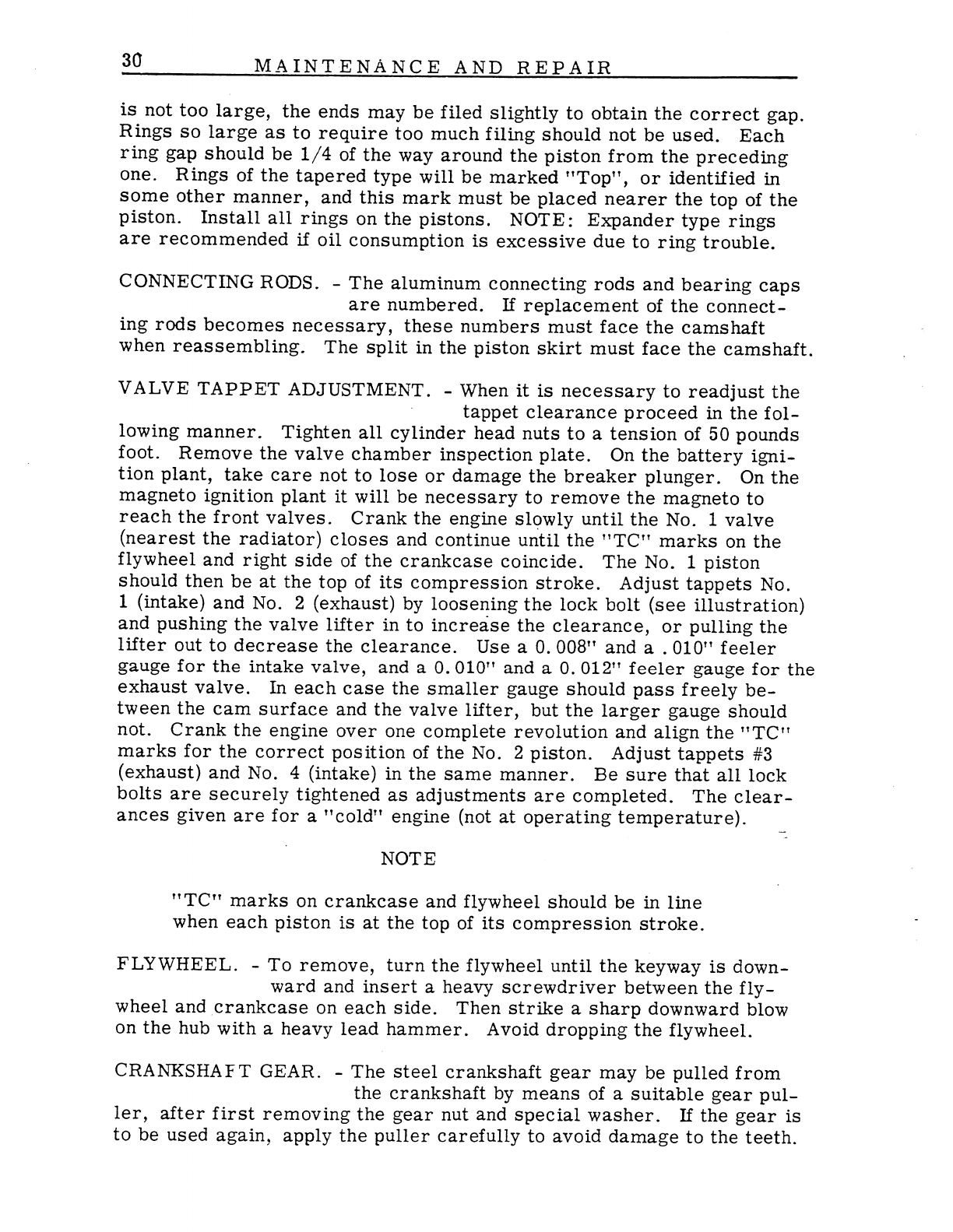 30 MAINTENANCE AND REPAIR

is not too large, the ends may be filed slightly to obtain the correct gap. Rings so large as to require too much filing should not be used. Each ring gap should be 1/4 of the way around the piston from the preceding one. Rings of the tapered type will be marked "Top", or identified in some other manner, and this mark must be placed nearer the top of the piston. Install all rings on the pistons. NOTE: Expander type rings are recommended if oil consumption is excessive due to ring trouble.

CONNECTING RODS. - The aluminum connecting rods and bearing caps are numbered. If replacement of the connecting rods becomes necessary, these numbers must face the camshaft when reassembling. The split in the piston skirt must face the camshaft.

VALVE TAPPET ADJUSTMENT. - When it is necessary to readjust the tappet clearance proceed in the following manner. Tighten all cylinder head nuts to a tension of 50 pounds foot. Remove the valve chamber inspection plate. On the battery ignition plant, take care not to lose or damage the breaker plunger. On the magneto ignition plant it will be necessary to remove the magneto to reach the front valves. Crank the engine slowly until the No. 1 valve (nearest the radiator) closes and continue until the "TC" marks on the flywheel and right side of the crankcase coincide. The No. 1 piston should then be at the top of its compression stroke. Adjust tappets No. 1 (intake) and No. 2 (exhaust) by loosening the lock bolt (see illustration) and pushing the valve lifter in to increase the clearance, or pulling the lifter out to decrease the clearance. Use a 0.008" and a .010" feeler gauge for the intake valve, and a 0.010" and a 0.012" feeler gauge for the exhaust valve. In each case the smaller gauge should pass freely between the cam surface and the valve lifter, but the larger gauge should not. Crank the engine over one complete revolution and align the "TC" marks for the correct position of the No. 2 piston. Adjust tappets #3 (exhaust) and No. 4 (intake) in the same manner. Be sure that all lock bolts are securely tightened as adjustments are completed. The clearances given are for a "cold" engine (not at operating temperature).

NOTE

"TC" marks on crankcase and flywheel should be in line when each piston is at the top of its compression stroke.

FLYWHEEL. - To remove, turn the flywheel until the keyway is downward and insert a heavy screwdriver between the flywheel and crankcase on each side. Then strike a sharp downward blow on the hub with a heavy lead hammer. Avoid dropping the flywheel.

CRANKSHAFT GEAR. - The steel crankshaft gear may be pulled from the crankshaft by means of a suitable gear puller, after first removing the gear nut and special washer. If the gear is to be used again, apply the puller carefully to avoid damage to the teeth.